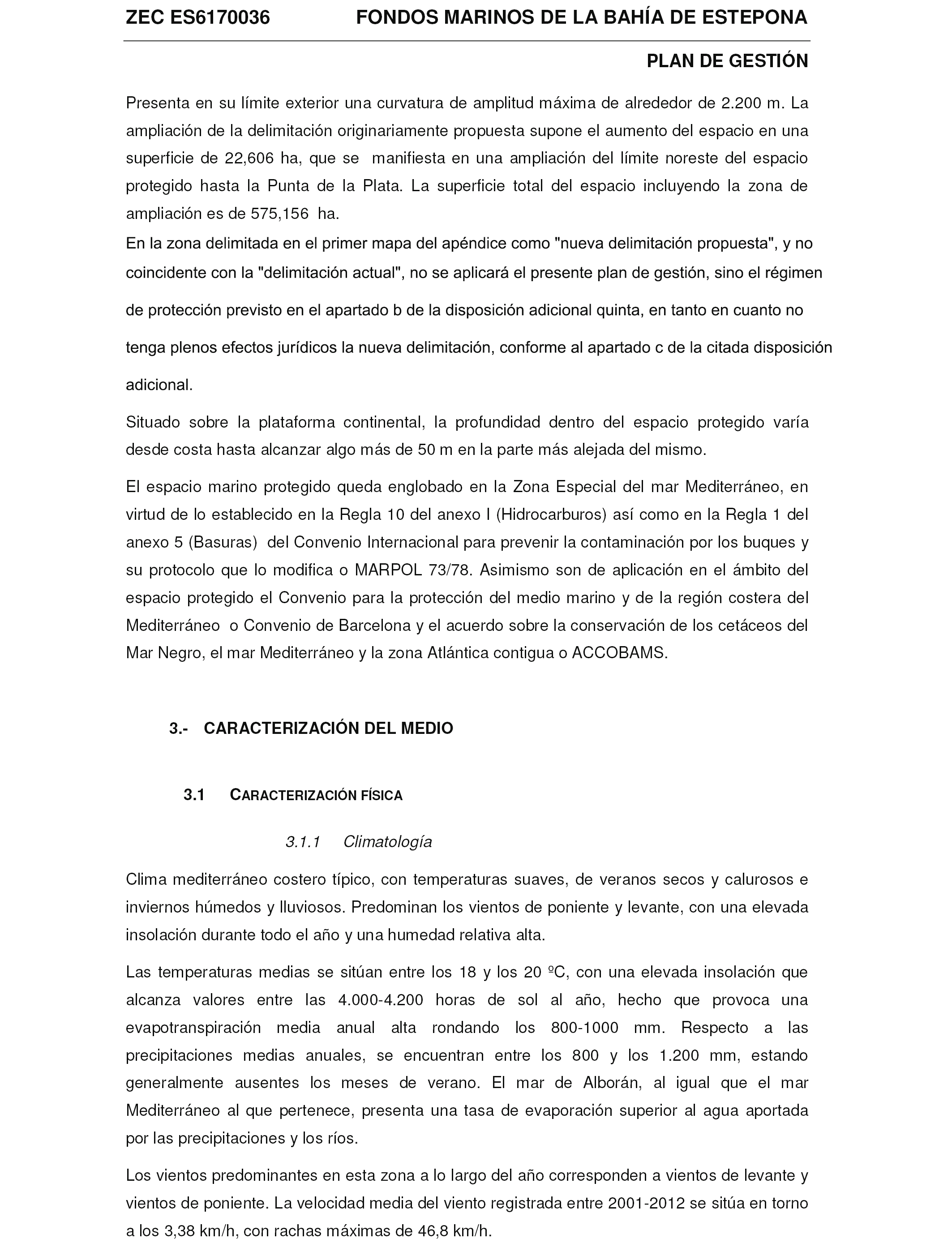 ZEC ES6170036 FONDOS MARINOS DE LA BAHÍA DE ESTEPONA

PLAN DE GESTIÓN

Presenta en su límite exterior una curvatura de amplitud máxima de alrededor de 2.200 m. La ampliación de la delimitación originariamente propuesta supone el aumento del espacio en una superficie de 22,606 ha, que se manifiesta en una ampliación del límite noreste del espacio protegido hasta la Punta de la Plata. La superficie total del espacio incluyendo la zona de ampliación es de 575,156 ha.
En la zona delimitada en el primer mapa del apéndice como "nueva delimitación propuesta", y no coincidente con la "delimitación actual", no se aplicará el presente plan de gestión, sino el régimen de protección previsto en el apartado b de la disposición adicional quinta, en tanto en cuanto no tenga plenos efectos jurídicos la nueva delimitación, conforme al apartado c de la citada disposición adicional.

Situado sobre la plataforma continental, la profundidad dentro del espacio protegido varía desde costa hasta alcanzar algo más de 50 m en la parte más alejada del mismo.

El espacio marino protegido queda englobado en la Zona Especial del mar Mediterráneo, en virtud de lo establecido en la Regla 10 del anexo I (Hidrocarburos) así como en la Regla 1 del anexo 5 (Basuras) del Convenio Internacional para prevenir la contaminación por los buques y su protocolo que lo modifica o MARPOL 73/78. Asimismo son de aplicación en el ámbito del espacio protegido el Convenio para la protección del medio marino y de la región costera del Mediterráneo o Convenio de Barcelona y el acuerdo sobre la conservación de los cetáceos del Mar Negro, el mar Mediterráneo y la zona Atlántica contigua o ACCOBAMS.

3.- CARACTERIZACIÓN DEL MEDIO

3.1 CARACTERIZACIÓN FÍSICA

3.1.1 Climatología

Clima mediterráneo costero típico, con temperaturas suaves, de veranos secos y calurosos e inviernos húmedos y lluviosos. Predominan los vientos de poniente y levante, con una elevada insolación durante todo el año y una humedad relativa alta.

Las temperaturas medias se sitúan entre los 18 y los 20 ºC, con una elevada insolación que alcanza valores entre las 4.000-4.200 horas de sol al año, hecho que provoca una evapotranspiración media anual alta rondando los 800-1000 mm. Respecto a las precipitaciones medias anuales, se encuentran entre los 800 y los 1.200 mm, estando generalmente ausentes los meses de verano. El mar de Alborán, al igual que el mar Mediterráneo al que pertenece, presenta una tasa de evaporación superior al agua aportada por las precipitaciones y los ríos.

Los vientos predominantes en esta zona a lo largo del año corresponden a vientos de levante y vientos de poniente. La velocidad media del viento registrada entre 2001-2012 se sitúa en torno a los 3,38 km/h, con rachas máximas de 46,8 km/h.